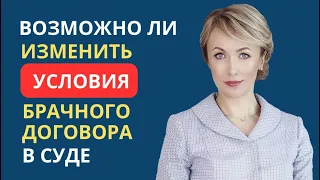 ВОЗМОЖНО ЛИ
ИЗМЕНИТЬ
УСЛОВИЯ
БРАЧНОГО
ДОГОВОРА
В СУДЕ